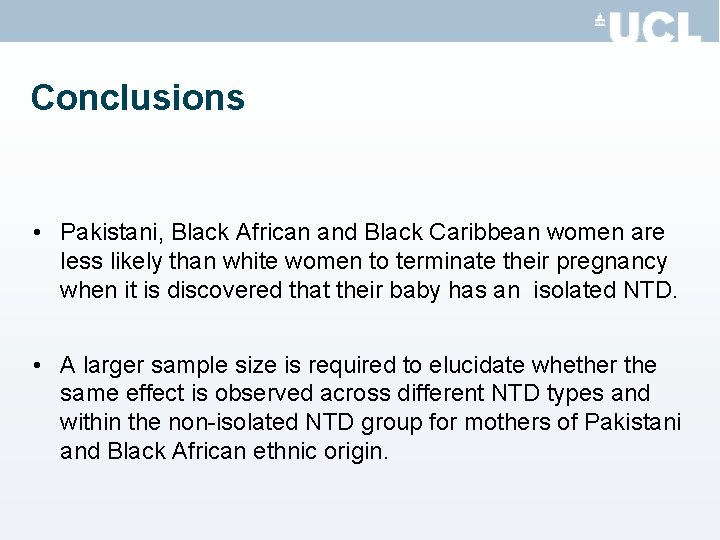 UCL

Conclusions

• Pakistani, Black African and Black Caribbean women are less likely than white women to terminate their pregnancy when it is discovered that their baby has an isolated NTD.

• A larger sample size is required to elucidate whether the same effect is observed across different NTD types and within the non-isolated NTD group for mothers of Pakistani and Black African ethnic origin.